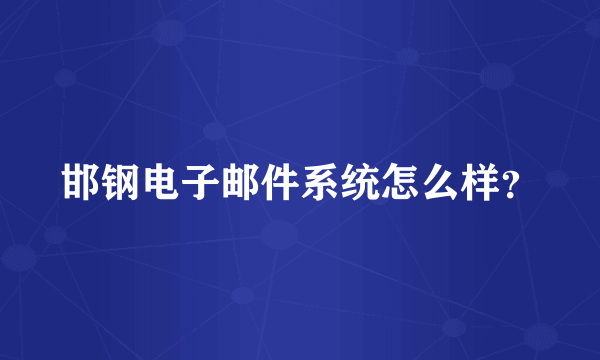 邯钢电子邮件系统怎么样?